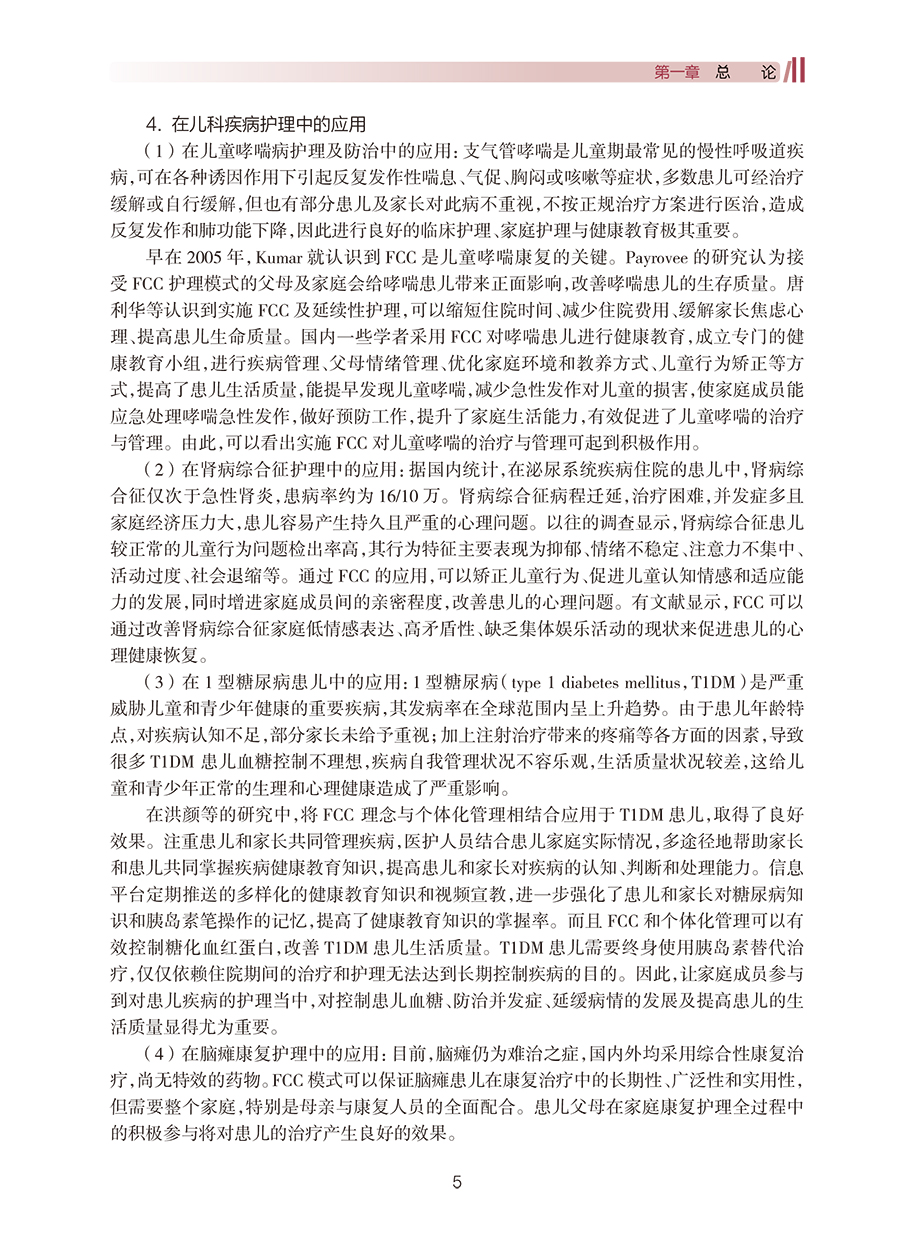 第一章 总 论

4. 在儿科疾病护理中的应用

（1）在儿童哮喘病护理及防治中的应用：支气管哮喘是儿童期最常见的慢性呼吸道疾病，可在各种诱因作用下引起反复发作性喘息、气促、胸闷或咳嗽等症状，多数患儿可经治疗缓解或自行缓解，但也有部分患儿及家长对此病不重视，不按正规治疗方案进行医治，造成反复发作和肺功能下降，因此进行良好的临床护理、家庭护理与健康教育极其重要。

早在 2005 年，Kumar 就认识到 FCC 是儿童哮喘康复的关键。Payrovee 的研究认为接受 FCC 护理模式的父母及家庭会给哮喘患儿带来正面影响，改善哮喘患儿的生存质量。唐利华等认识到实施 FCC 及延续性护理，可以缩短住院时间、减少住院费用、缓解家长焦虑心理、提高患儿生命质量。国内一些学者采用 FCC 对哮喘患儿进行健康教育，成立专门的健康教育小组，进行疾病管理、父母情绪管理、优化家庭环境和教养方式、儿童行为矫正等方式，提高了患儿生活质量，能提早发现儿童哮喘，减少急性发作对儿童的损害，使家庭成员能应急处理哮喘急性发作，做好预防工作，提升了家庭生活能力，有效促进了儿童哮喘的治疗与管理。由此，可以看出实施 FCC 对儿童哮喘的治疗与管理可起到积极作用。

（2）在肾病综合征护理中的应用：据国内统计，在泌尿系统疾病住院的患儿中，肾病综合征仅次于急性肾炎，患病率约为 16/10 万。肾病综合征病程迁延，治疗困难，并发症多且家庭经济压力大，患儿容易产生持久且严重的心理问题。以往的调查显示，肾病综合征患儿较正常的儿童行为问题检出率高，其行为特征主要表现为抑郁、情绪不稳定、注意力不集中、活动过度、社会退缩等。通过 FCC 的应用，可以矫正儿童行为、促进儿童认知情感和适应能力的发展，同时增进家庭成员间的亲密程度，改善患儿的心理问题。有文献显示，FCC 可以通过改善肾病综合征家庭低情感表达、高矛盾性、缺乏集体娱乐活动的现状来促进患儿的心理健康恢复。

（3）在 1 型糖尿病患儿中的应用：1 型糖尿病（type 1 diabetes mellitus，T1DM）是严重威胁儿童和青少年健康的重要疾病，其发病率在全球范围内呈上升趋势。由于患儿年龄特点，对疾病认知不足，部分家长未给予重视；加上注射治疗带来的疼痛等各方面的因素，导致很多 T1DM 患儿血糖控制不理想，疾病自我管理状况不容乐观，生活质量状况较差，这给儿童和青少年正常的生理和心理健康造成了严重影响。

在洪颜等的研究中，将 FCC 理念与个体化管理相结合应用于 T1DM 患儿，取得了良好效果。注重患儿和家长共同管理疾病，医护人员结合患儿家庭实际情况，多途径地帮助家长和患儿共同掌握疾病健康教育知识，提高患儿和家长对疾病的认知、判断和处理能力。信息平台定期推送的多样化的健康教育知识和视频宣教，进一步强化了患儿和家长对糖尿病知识和胰岛素笔操作的记忆，提高了健康教育知识的掌握率。而且 FCC 和个体化管理可以有效控制糖化血红蛋白，改善 T1DM 患儿生活质量。T1DM 患儿需要终身使用胰岛素替代治疗，仅仅依赖住院期间的治疗和护理无法达到长期控制疾病的目的。因此，让家庭成员参与到对患儿疾病的护理当中，对控制患儿血糖、防治并发症、延缓病情的发展及提高患儿的生活质量显得尤为重要。

（4）在脑瘫康复护理中的应用：目前，脑瘫仍为难治之症，国内外均采用综合性康复治疗，尚无特效的药物。FCC 模式可以保证脑瘫患儿在康复治疗中的长期性、广泛性和实用性，但需要整个家庭，特别是母亲与康复人员的全面配合。患儿父母在家庭康复护理全过程中的积极参与将对患儿的治疗产生良好的效果。

5